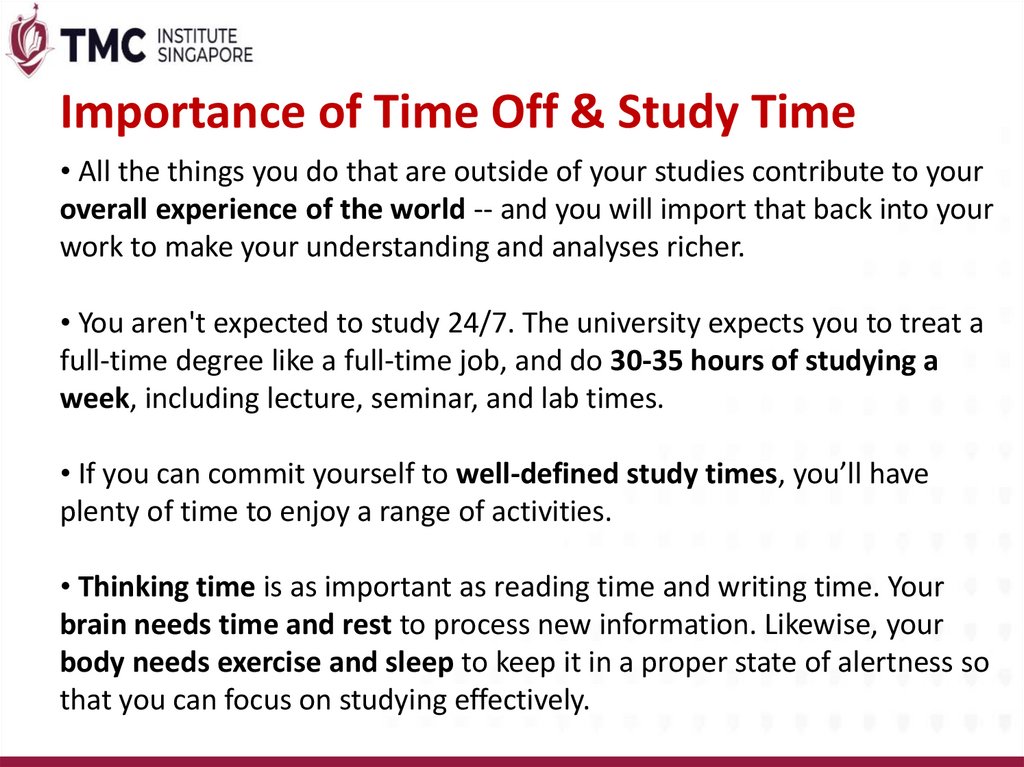 TMC INSTITUTE SINGAPORE

Importance of Time Off & Study Time

• All the things you do that are outside of your studies contribute to your overall experience of the world -- and you will import that back into your work to make your understanding and analyses richer.

• You aren't expected to study 24/7. The university expects you to treat a full-time degree like a full-time job, and do 30-35 hours of studying a week, including lecture, seminar, and lab times.

• If you can commit yourself to well-defined study times, you'll have plenty of time to enjoy a range of activities.

• Thinking time is as important as reading time and writing time. Your brain needs time and rest to process new information. Likewise, your body needs exercise and sleep to keep it in a proper state of alertness so that you can focus on studying effectively.